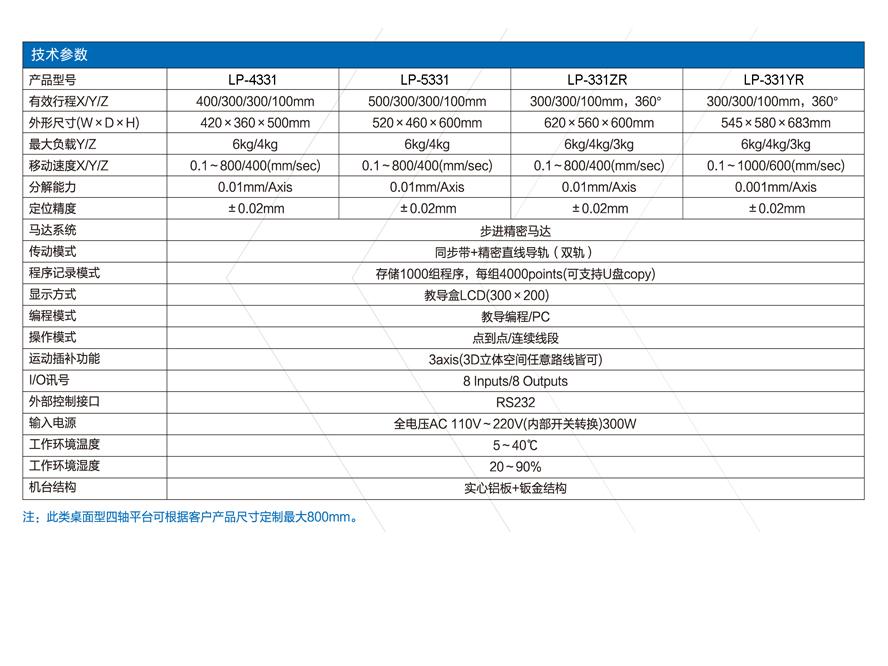 技术参数

| 产品型号 | LP-4331 | LP-5331 | LP-331ZR | LP-331YR |
|---|---|---|---|---|
| 有效行程X/Y/Z | 400/300/300/100mm | 500/300/300/100mm | 300/300/100mm，360° | 300/300/100mm，360° |
| 外形尺寸(W×D×H) | 420×360×500mm | 520×460×600mm | 620×560×600mm | 545×580×683mm |
| 最大负载Y/Z | 6kg/4kg | 6kg/4kg | 6kg/4kg/3kg | 6kg/4kg/3kg |
| 移动速度X/Y/Z | 0.1~800/400(mm/sec) | 0.1~800/400(mm/sec) | 0.1~800/400(mm/sec) | 0.1~1000/600(mm/sec) |
| 分解能力 | 0.01mm/Axis | 0.01mm/Axis | 0.01mm/Axis | 0.001mm/Axis |
| 定位精度 | ±0.02mm | ±0.02mm | ±0.02mm | ±0.02mm |
| 马达系统 | 步进精密马达 | | | |
| 传动模式 | 同步带+精密直线导轨（双轨） | | | |
| 程序记录模式 | 存储1000组程序，每组4000points(可支持U盘copy) | | | |
| 显示方式 | 教导盒LCD(300×200) | | | |
| 编程模式 | 教导编程/PC | | | |
| 操作模式 | 点到点/连续线段 | | | |
| 运动插补功能 | 3axis(3D立体空间任意路线皆可) | | | |
| I/O讯号 | 8 Inputs/8 Outputs | | | |
| 外部控制接口 | RS232 | | | |
| 输入电源 | 全电压AC 110V~220V(内部开关转换)300W | | | |
| 工作环境温度 | 5~40℃ | | | |
| 工作环境湿度 | 20~90% | | | |
| 机台结构 | 实心铝板+钣金结构 | | | |

注：此类桌面型四轴平台可根据客户产品尺寸定制最大800mm。